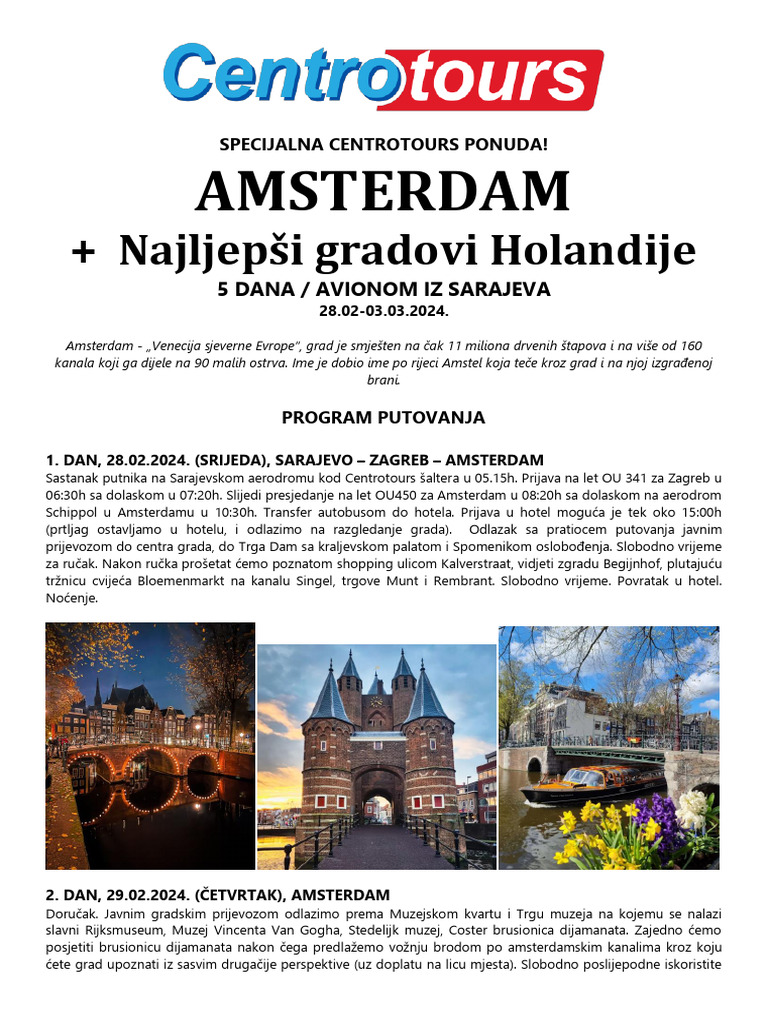 Centrotours

SPECIJALNA CENTROTOURS PONUDA!

AMSTERDAM

+ Najljepši gradovi Holandije

5 DANA / AVIONOM IZ SARAJEVA

28.02-03.03.2024.

Amsterdam - „Venecija sjeverne Evrope", grad je smješten na čak 11 miliona drvenih štapova i na više od 160 kanala koji ga dijele na 90 malih ostrva. Ime je dobio ime po rijeci Amstel koja teče kroz grad i na njoj izgrađenoj brani.

PROGRAM PUTOVANJA

1. DAN, 28.02.2024. (SRIJEDA), SARAJEVO – ZAGREB – AMSTERDAM

Sastanak putnika na Sarajevskom aerodromu kod Centrotours šaltera u 05.15h. Prijava na let OU 341 za Zagreb u 06:30h sa dolaskom u 07:20h. Slijedi presjedanje na let OU450 za Amsterdam u 08:20h sa dolaskom na aerodrom Schippol u Amsterdamu u 10:30h. Transfer autobusom do hotela. Prijava u hotel moguća je tek oko 15:00h (prtljag ostavljamo u hotelu, i odlazimo na razgledanje grada). Odlazak sa pratiocem putovanja javnim prijevozom do centra grada, do Trga Dam sa kraljevskom palatom i Spomenikom oslobođenja. Slobodno vrijeme za ručak. Nakon ručka prošetat ćemo poznatom shopping ulicom Kalverstraat, vidjeti zgradu Begijnhof, plutajuću tržnicu cvijeća Bloemenmarkt na kanalu Singel, trgove Munt i Rembrant. Slobodno vrijeme. Povratak u hotel. Noćenje.

2. DAN, 29.02.2024. (ČETVRTAK), AMSTERDAM

Doručak. Javnim gradskim prijevozom odlazimo prema Muzejskom kvartu i Trgu muzeja na kojemu se nalazi slavni Rijksmuseum, Muzej Vincenta Van Gogha, Stedelijk muzej, Coster brusionica dijamanata. Zajedno ćemo posjetiti brusionicu dijamanata nakon čega predlažemo vožnju brodom po amsterdamskim kanalima kroz koju ćete grad upoznati iz sasvim drugačije perspektive (uz doplatu na licu mjesta). Slobodno poslijepodne iskoristite